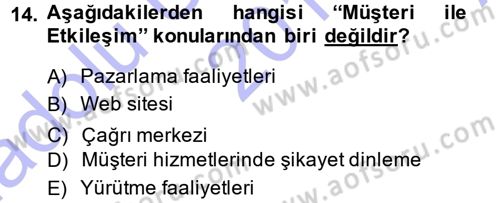 14. Aşağıdakilerden hangisi “Müşteri ile Etkileşim” konularından biri değildir?

A) Pazarlama faaliyetleri
B) Web sitesi
C) Çağrı merkezi
D) Müşteri hizmetlerinde şikayet dinleme
E) Yürütme faaliyetleri

www.aofsoru.com
www.aofsoru.com
www.aofsoru.com
www.aofsoru.com